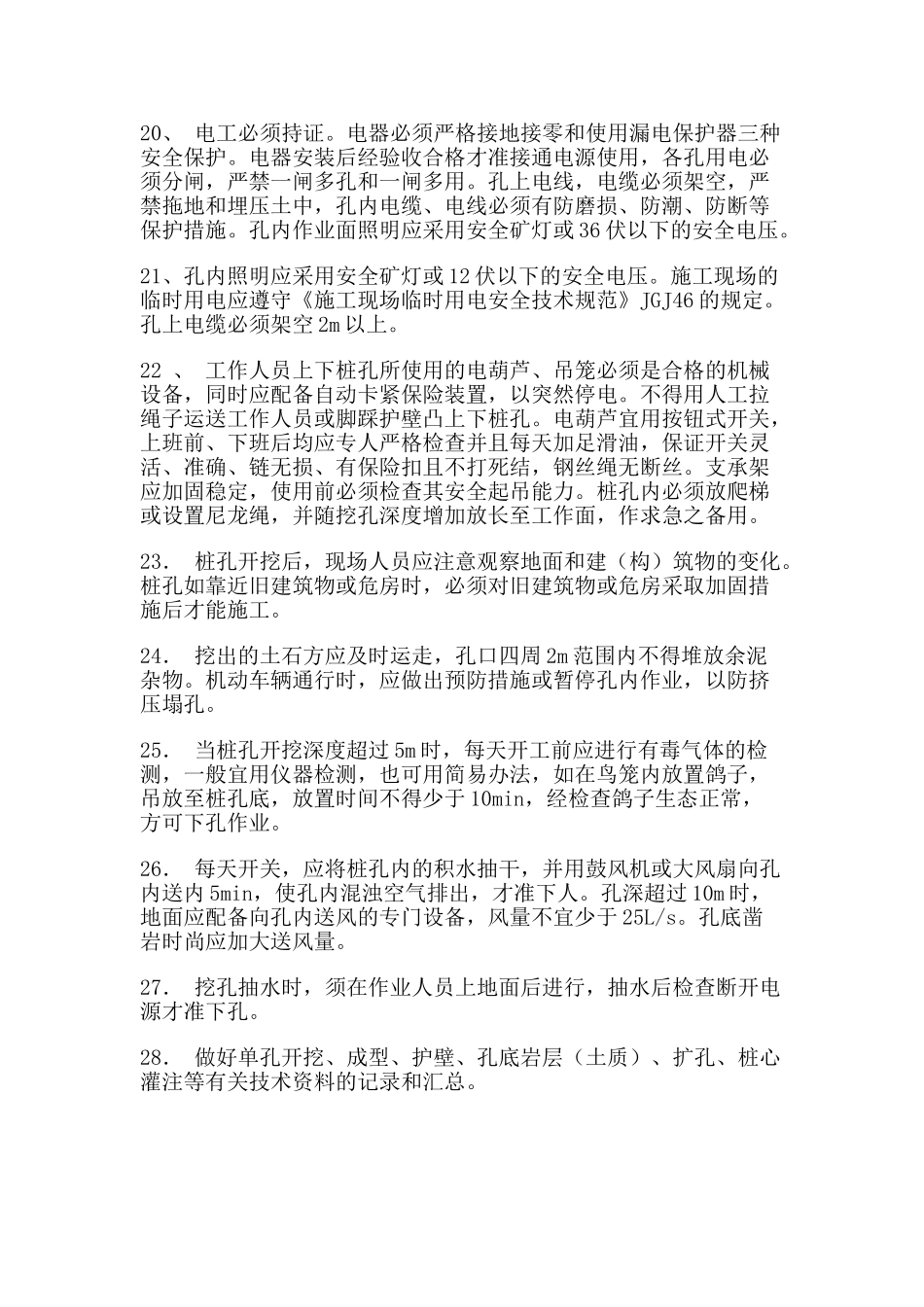 20、 电工必须持证。电器必须严格接地接零和使用漏电保护器三种安全保护。电器安装后经验收合格才准接通电源使用，各孔用电必须分闸，严禁一闸多孔和一闸多用。孔上电线，电缆必须架空，严禁拖地和埋压土中，孔内电缆、电线必须有防磨损、防潮、防断等保护措施。孔内作业面照明应采用安全矿灯或36伏以下的安全电压。

21、孔内照明应采用安全矿灯或12伏以下的安全电压。施工现场的临时用电应遵守《施工现场临时用电安全技术规范》JGJ46的规定。孔上电缆必须架空2m以上。

22 、 工作人员上下桩孔所使用的电葫芦、吊笼必须是合格的机械设备，同时应配备自动卡紧保险装置，以突然停电。不得用人工拉绳子运送工作人员或脚踩护壁凸上下桩孔。电葫芦宜用按钮式开关，上班前、下班后均应专人严格检查并且每天加足滑油，保证开关灵活、准确、链无损、有保险扣且不打死结，钢丝绳无断丝。支承架应加固稳定，使用前必须检查其安全起吊能力。桩孔内必须放爬梯或设置尼龙绳，并随挖孔深度增加放长至工作面，作求急之备用。

23. 桩孔开挖后，现场人员应注意观察地面和建（构）筑物的变化。桩孔如靠近旧建筑物或危房时，必须对旧建筑物或危房采取加固措施后才能施工。

24. 挖出的土石方应及时运走，孔口四周2m范围内不得堆放余泥杂物。机动车辆通行时，应做出预防措施或暂停孔内作业，以防挤压塌孔。

25. 当桩孔开挖深度超过5m时，每天开工前应进行有毒气体的检测，一般宜用仪器检测，也可用简易办法，如在鸟笼内放置鸽子，吊放至桩孔底，放置时间不得少于10min，经检查鸽子生态正常，方可下孔作业。

26. 每天开关，应将桩孔内的积水抽干，并用鼓风机或大风扇向孔内送内5min，使孔内混浊空气排出，才准下人。孔深超过10m时，地面应配备向孔内送风的专门设备，风量不宜少于25L/s。孔底凿岩时尚应加大送风量。

27. 挖孔抽水时，须在作业人员上地面后进行，抽水后检查断开电源才准下孔。

28. 做好单孔开挖、成型、护壁、孔底岩层（土质）、扩孔、桩心灌注等有关技术资料的记录和汇总。